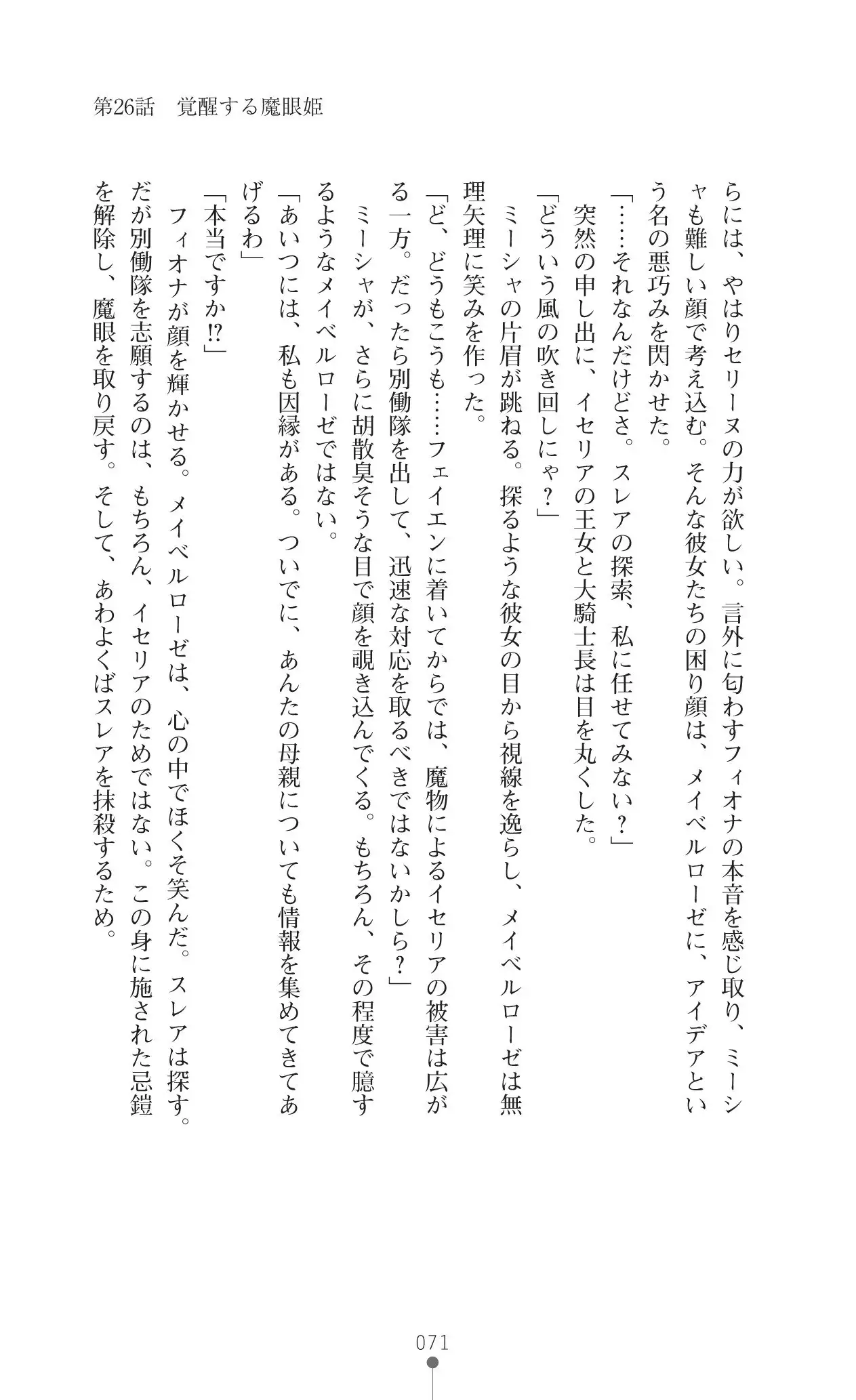 第26話　覚醒する魔眼姫

らには、やはりセリーヌの力が欲しい。言外に匂わすフィオナの本音を感じ取り、ミーシャも難しい顔で考え込む。そんな彼女たちの困り顔は、メイベルローゼに、アイデアという名の悪巧みを閃かせた。

「……それなんだけどさ。スレアの探索、私に任せてみない？」

突然の申し出に、イセリアの王女と大騎士長は目を丸くした。

「どういう風の吹き回しにゃ？」

ミーシャの片眉が跳ねる。探るような彼女の目から視線を逸らし、メイベルローゼは無理矢理に笑みを作った。

「ど、どうもこうも……フェイエンに着いてからでは、魔物によるイセリアの被害は広がる一方。だったら別働隊を出して、迅速な対応を取るべきではないかしら？」

ミーシャが、さらに胡散臭そうな目で顔を覗き込んでくる。もちろん、その程度で臆するようなメイベルローゼではない。

「あいつには、私も因縁がある。ついでに、あんたの母親についても情報を集めてきてあげるわ」

「本当ですか⁉」

フィオナが顔を輝かせる。メイベルローゼは、心の中でほくそ笑んだ。スレアは探す。だが別働隊を志願するのは、もちろん、イセリアのためではない。この身に施された忌鎧を解除し、魔眼を取り戻す。そして、あわよくばスレアを抹殺するため。

071